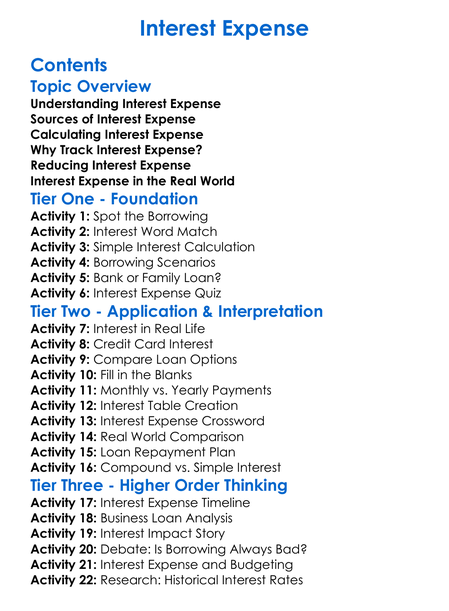 Interest Expense

Contents

Topic Overview

Understanding Interest Expense
Sources of Interest Expense
Calculating Interest Expense
Why Track Interest Expense?
Reducing Interest Expense
Interest Expense in the Real World

Tier One - Foundation

Activity 1: Spot the Borrowing
Activity 2: Interest Word Match
Activity 3: Simple Interest Calculation
Activity 4: Borrowing Scenarios
Activity 5: Bank or Family Loan?
Activity 6: Interest Expense Quiz

Tier Two - Application & Interpretation

Activity 7: Interest in Real Life
Activity 8: Credit Card Interest
Activity 9: Compare Loan Options
Activity 10: Fill in the Blanks
Activity 11: Monthly vs. Yearly Payments
Activity 12: Interest Table Creation
Activity 13: Interest Expense Crossword
Activity 14: Real World Comparison
Activity 15: Loan Repayment Plan
Activity 16: Compound vs. Simple Interest

Tier Three - Higher Order Thinking

Activity 17: Interest Expense Timeline
Activity 18: Business Loan Analysis
Activity 19: Interest Impact Story
Activity 20: Debate: Is Borrowing Always Bad?
Activity 21: Interest Expense and Budgeting
Activity 22: Research: Historical Interest Rates